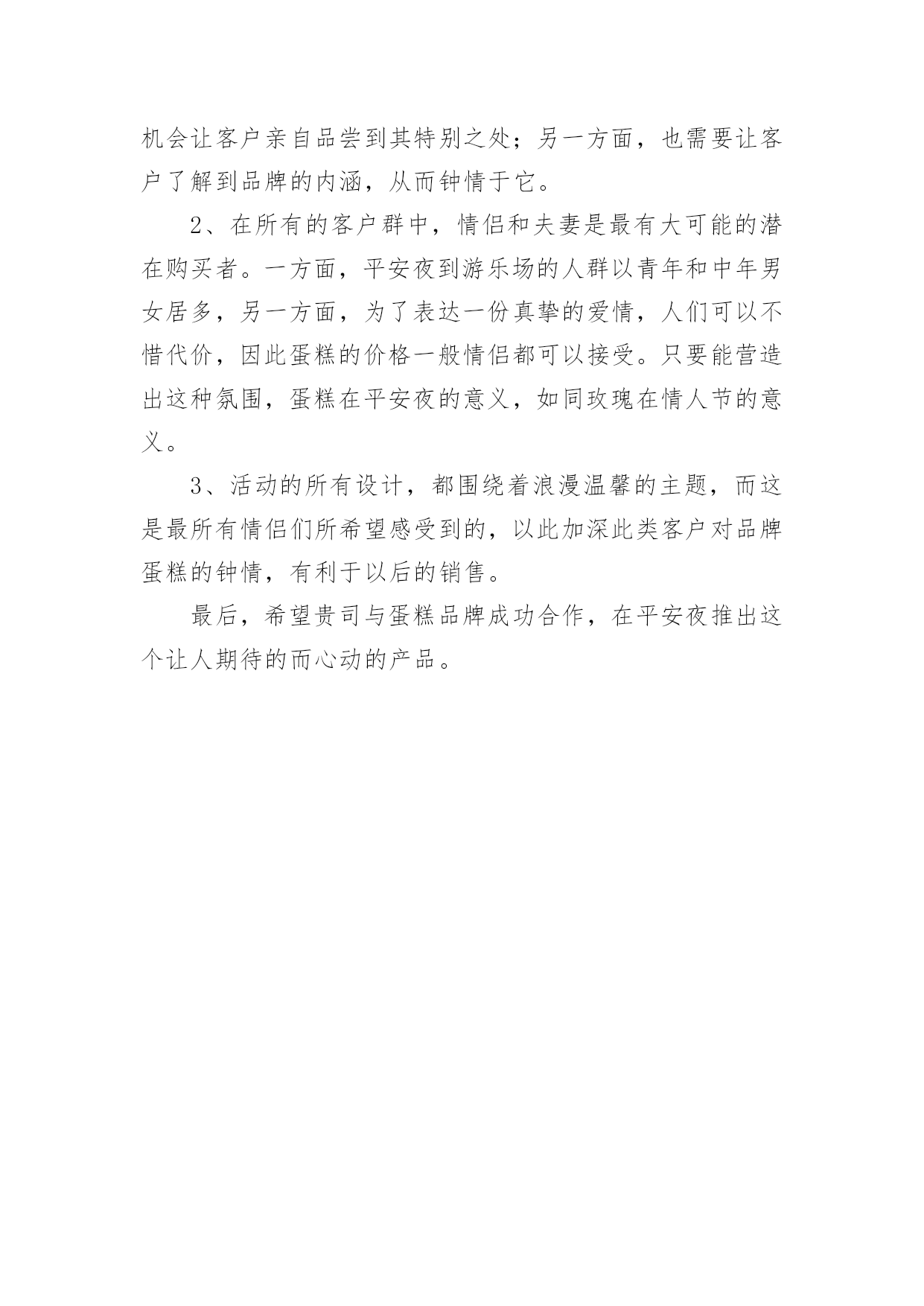 机会让客户亲自品尝到其特别之处；另一方面，也需要让客户了解到品牌的内涵，从而钟情于它。

2、在所有的客户群中，情侣和夫妻是最有大可能的潜在购买者。一方面，平安夜到游乐场的人群以青年和中年男女居多，另一方面，为了表达一份真挚的爱情，人们可以不惜代价，因此蛋糕的价格一般情侣都可以接受。只要能营造出这种氛围，蛋糕在平安夜的意义，如同玫瑰在情人节的意义。

3、活动的所有设计，都围绕着浪漫温馨的主题，而这是最所有情侣们所希望感受到的，以此加深此类客户对品牌蛋糕的钟情，有利于以后的销售。

最后，希望贵司与蛋糕品牌成功合作，在平安夜推出这个让人期待的而心动的产品。